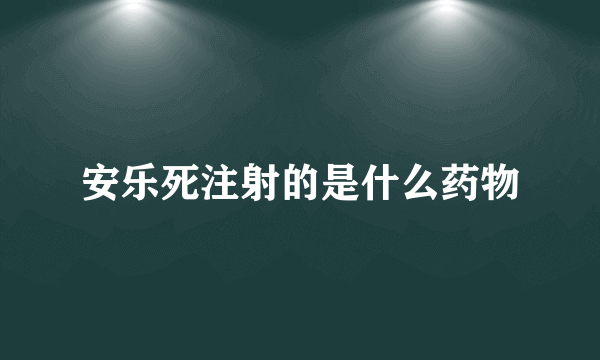 安乐死注射的是什么药物